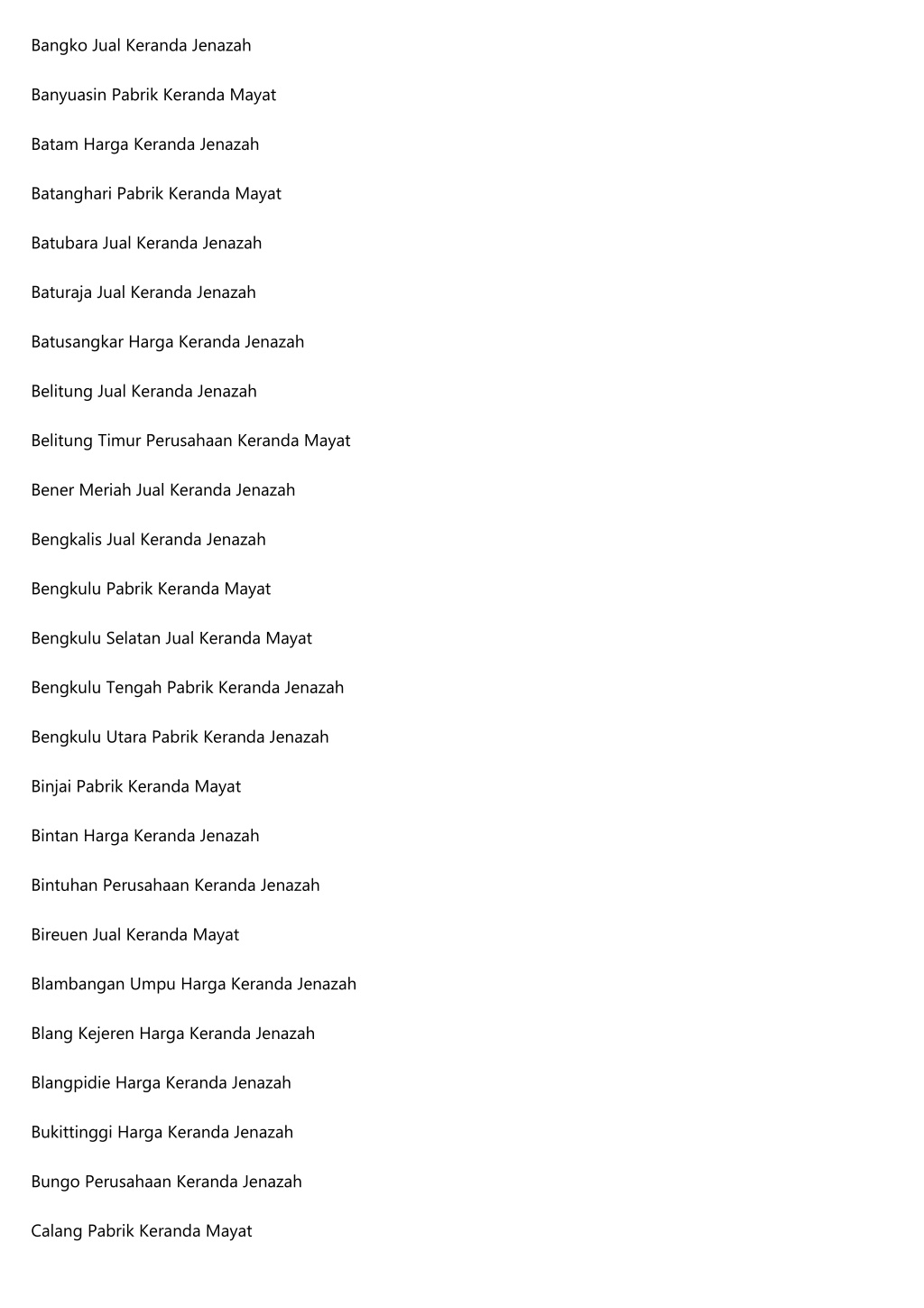 Bangko Jual Keranda Jenazah

Banyuasin Pabrik Keranda Mayat

Batam Harga Keranda Jenazah

Batanghari Pabrik Keranda Mayat

Batubara Jual Keranda Jenazah

Baturaja Jual Keranda Jenazah

Batusangkar Harga Keranda Jenazah

Belitung Jual Keranda Jenazah

Belitung Timur Perusahaan Keranda Mayat

Bener Meriah Jual Keranda Jenazah

Bengkalis Jual Keranda Jenazah

Bengkulu Pabrik Keranda Mayat

Bengkulu Selatan Jual Keranda Mayat

Bengkulu Tengah Pabrik Keranda Jenazah

Bengkulu Utara Pabrik Keranda Jenazah

Binjai Pabrik Keranda Mayat

Bintan Harga Keranda Jenazah

Bintuhan Perusahaan Keranda Jenazah

Bireuen Jual Keranda Mayat

Blambangan Umpu Harga Keranda Jenazah

Blang Kejeren Harga Keranda Jenazah

Blangpidie Harga Keranda Jenazah

Bukittinggi Harga Keranda Jenazah

Bungo Perusahaan Keranda Jenazah

Calang Pabrik Keranda Mayat